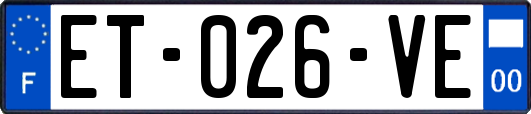 F
ET-026-VE
00